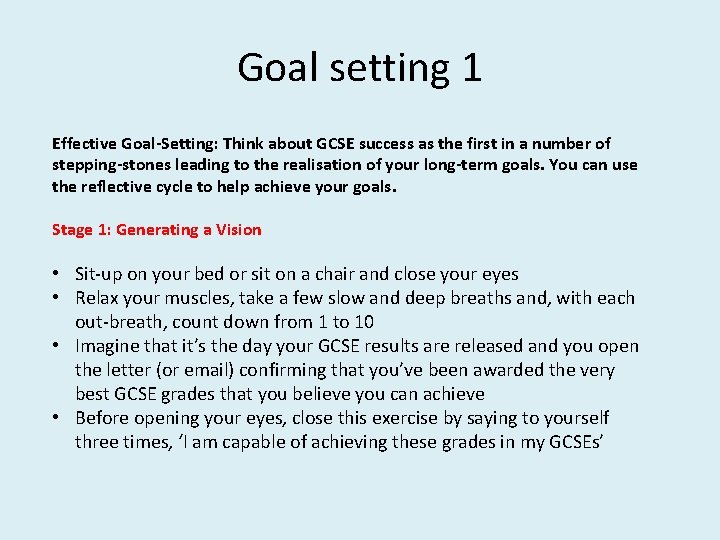 Goal setting 1

Effective Goal-Setting: Think about GCSE success as the first in a number of stepping-stones leading to the realisation of your long-term goals. You can use the reflective cycle to help achieve your goals.

Stage 1: Generating a Vision

• Sit-up on your bed or sit on a chair and close your eyes
• Relax your muscles, take a few slow and deep breaths and, with each out-breath, count down from 1 to 10
• Imagine that it's the day your GCSE results are released and you open the letter (or email) confirming that you've been awarded the very best GCSE grades that you believe you can achieve
• Before opening your eyes, close this exercise by saying to yourself three times, 'I am capable of achieving these grades in my GCSEs'